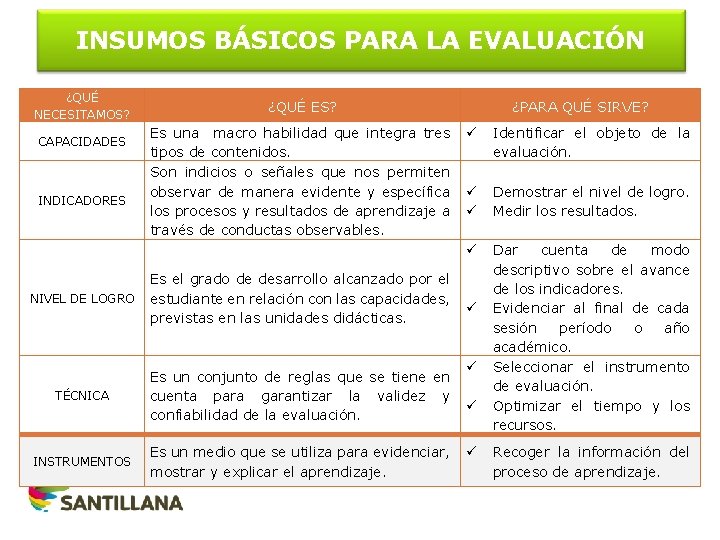 INSUMOS BÁSICOS PARA LA EVALUACIÓN

| ¿QUÉ NECESITAMOS? | ¿QUÉ ES? | ¿PARA QUÉ SIRVE? |
|---|---|---|
| CAPACIDADES | Es una macro habilidad que integra tres tipos de contenidos. | ✓ Identificar el objeto de la evaluación. |
| INDICADORES | Son indicios o señales que nos permiten observar de manera evidente y específica los procesos y resultados de aprendizaje a través de conductas observables. | ✓ Demostrar el nivel de logro. ✓ Medir los resultados. |
| NIVEL DE LOGRO | Es el grado de desarrollo alcanzado por el estudiante en relación con las capacidades, previstas en las unidades didácticas. | ✓ Dar cuenta de modo descriptivo sobre el avance de los indicadores. ✓ Evidenciar al final de cada sesión período o año académico. |
| TÉCNICA | Es un conjunto de reglas que se tiene en cuenta para garantizar la validez y confiabilidad de la evaluación. | ✓ Seleccionar el instrumento de evaluación. ✓ Optimizar el tiempo y los recursos. |
| INSTRUMENTOS | Es un medio que se utiliza para evidenciar, mostrar y explicar el aprendizaje. | ✓ Recoger la información del proceso de aprendizaje. |

SANTILLANA